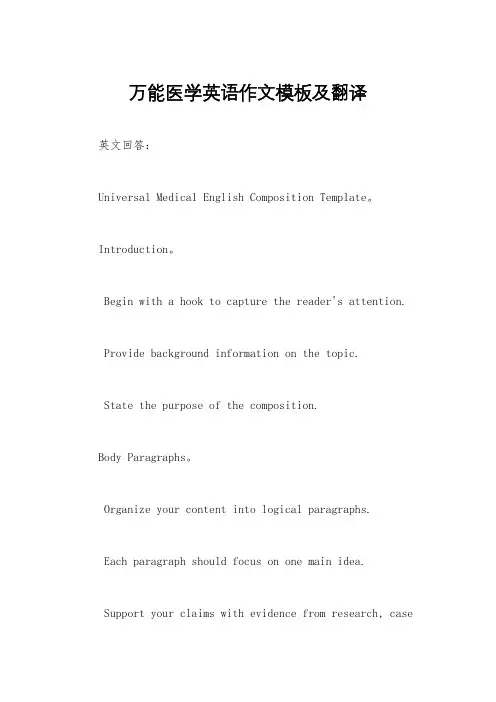 万能医学英语作文模板及翻译

英文回答：

Universal Medical English Composition Template。

Introduction。

Begin with a hook to capture the reader's attention.

Provide background information on the topic.

State the purpose of the composition.

Body Paragraphs。

Organize your content into logical paragraphs.

Each paragraph should focus on one main idea.

Support your claims with evidence from research, case